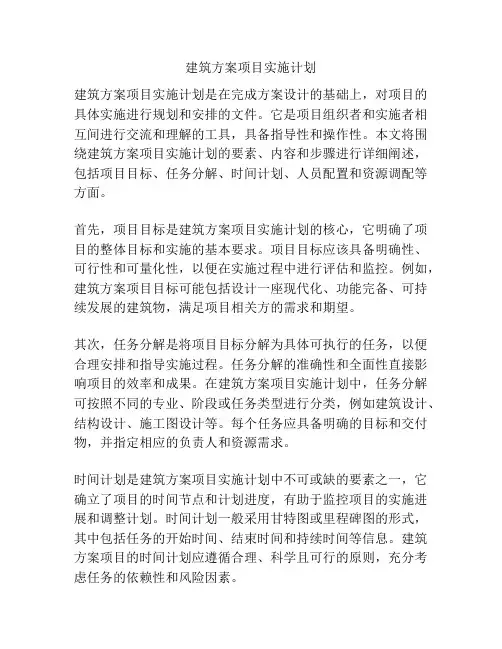 建筑方案项目实施计划

建筑方案项目实施计划是在完成方案设计的基础上，对项目的具体实施进行规划和安排的文件。它是项目组织者和实施者相互间进行交流和理解的工具，具备指导性和操作性。本文将围绕建筑方案项目实施计划的要素、内容和步骤进行详细阐述，包括项目目标、任务分解、时间计划、人员配置和资源调配等方面。

首先，项目目标是建筑方案项目实施计划的核心，它明确了项目的整体目标和实施的基本要求。项目目标应该具备明确性、可行性和可量化性，以便在实施过程中进行评估和监控。例如，建筑方案项目目标可能包括设计一座现代化、功能完备、可持续发展的建筑物，满足项目相关方的需求和期望。

其次，任务分解是将项目目标分解为具体可执行的任务，以便合理安排和指导实施过程。任务分解的准确性和全面性直接影响项目的效率和成果。在建筑方案项目实施计划中，任务分解可按照不同的专业、阶段或任务类型进行分类，例如建筑设计、结构设计、施工图设计等。每个任务应具备明确的目标和交付物，并指定相应的负责人和资源需求。

时间计划是建筑方案项目实施计划中不可或缺的要素之一，它确立了项目的时间节点和计划进度，有助于监控项目的实施进展和调整计划。时间计划一般采用甘特图或里程碑图的形式，其中包括任务的开始时间、结束时间和持续时间等信息。建筑方案项目的时间计划应遵循合理、科学且可行的原则，充分考虑任务的依赖性和风险因素。